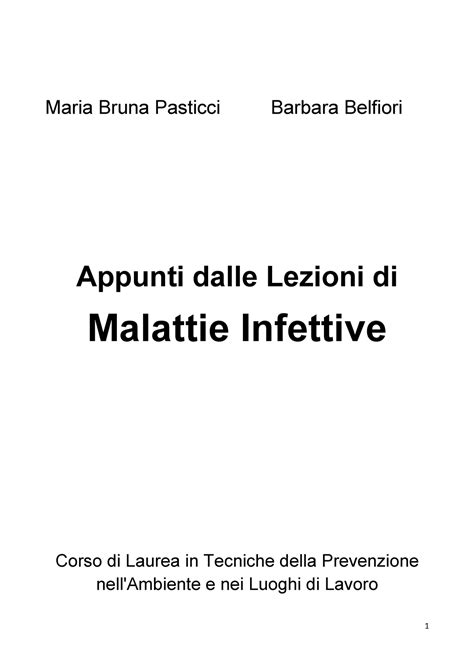 Maria Bruna Pasticci Barbara Belfiori

Appunti dalle Lezioni di

Malattie Infettive

Corso di Laurea in Tecniche della Prevenzione nell'Ambiente e nei Luoghi di Lavoro

1